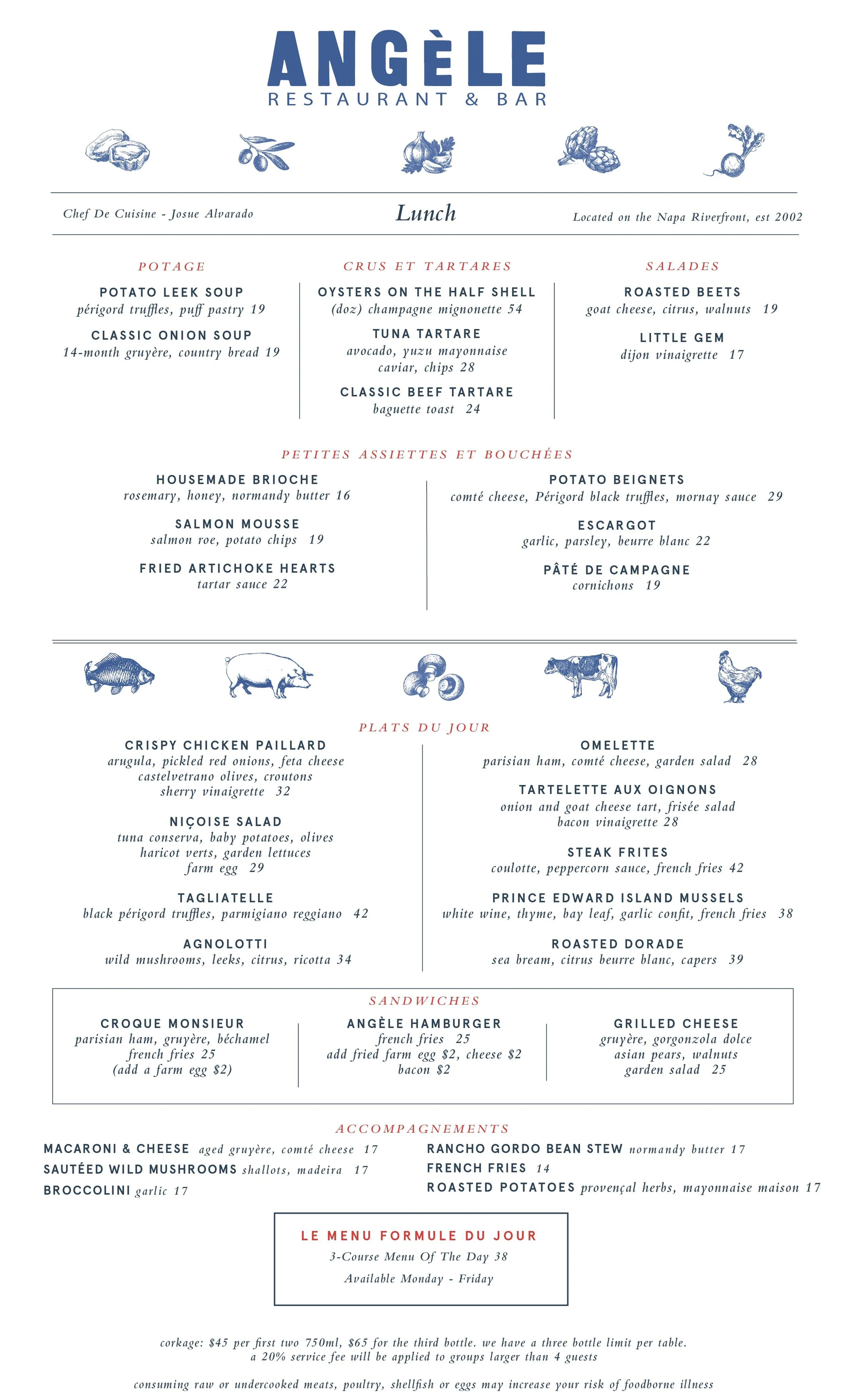 ANGÈLE
RESTAURANT & BAR

Chef De Cuisine - Josue Alvarado

Lunch

Located on the Napa Riverfront, est 2002

POTAGE

POTATO LEEK SOUP
périgord truffles, puff pastry 19

CLASSIC ONION SOUP
14-month gruyère, country bread 19

CRUS ET TARTARES

OYSTERS ON THE HALF SHELL
(doz) champagne mignonette 54

TUNA TARTARE
avocado, yuzu mayonnaise caviar, chips 28

CLASSIC BEEF TARTARE
baguette toast 24

SALADES

ROASTED BEETS
goat cheese, citrus, walnuts 19

LITTLE GEM
dijon vinaigrette 17

PETITES ASSIETTES ET BOUCHÉES

HOUSEMADE BRIOCHE
rosemary, honey, normandy butter 16

SALMON MOUSSE
salmon roe, potato chips 19

FRIED ARTICHOKE HEARTS
tartar sauce 22

POTATO BEIGNETS
comté cheese, Périgord black truffles, mornay sauce 29

ESCARGOT
garlic, parsley, beurre blanc 22

PÂTÉ DE CAMPAGNE
cornichons 19

PLATS DU JOUR

CRISPY CHICKEN PAILLARD
arugula, pickled red onions, feta cheese castelvetrano olives, croutons sherry vinaigrette 32

NIÇOISE SALAD
tuna conserva, baby potatoes, olives haricot verts, garden lettuces farm egg 29

TAGLIATELLE
black périgord truffles, parmigiano reggiano 42

AGNOLOTTI
wild mushrooms, leeks, citrus, ricotta 34

OMELETTE
parisian ham, comté cheese, garden salad 28

TARTELETTE AUX OIGNONS
onion and goat cheese tart, frisée salad bacon vinaigrette 28

STEAK FRITES
coulotte, peppercorn sauce, french fries 42

PRINCE EDWARD ISLAND MUSSELS
white wine, thyme, bay leaf, garlic confit, french fries 38

ROASTED DORADE
sea bream, citrus beurre blanc, capers 39

SANDWICHES

CROQUE MONSIEUR
parisian ham, gruyère, béchamel french fries 25 (add a farm egg $2)

ANGÈLE HAMBURGER
french fries 25 add fried farm egg $2, cheese $2 bacon $2

GRILLED CHEESE
gruyère, gorgonzola dolce asian pears, walnuts garden salad 25

ACCOMPAGNEMENTS

MACARONI & CHEESE aged gruyère, comté cheese 17
SAUTÉED WILD MUSHROOMS shallots, madeira 17
BROCCOLINI garlic 17

RANCHO GORDO BEAN STEW normandy butter 17
FRENCH FRIES 14
ROASTED POTATOES provençal herbs, mayonnaise maison 17

LE MENU FORMULE DU JOUR
3-Course Menu Of The Day 38
Available Monday - Friday

corkage: $45 per first two 750ml, $65 for the third bottle. we have a three bottle limit per table.
a 20% service fee will be applied to groups larger than 4 guests

consuming raw or undercooked meats, poultry, shellfish or eggs may increase your risk of foodborne illness